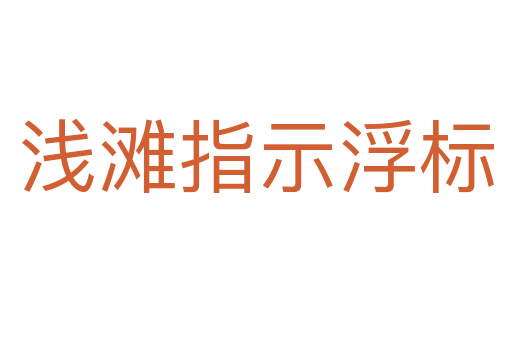 浅滩指示浮标